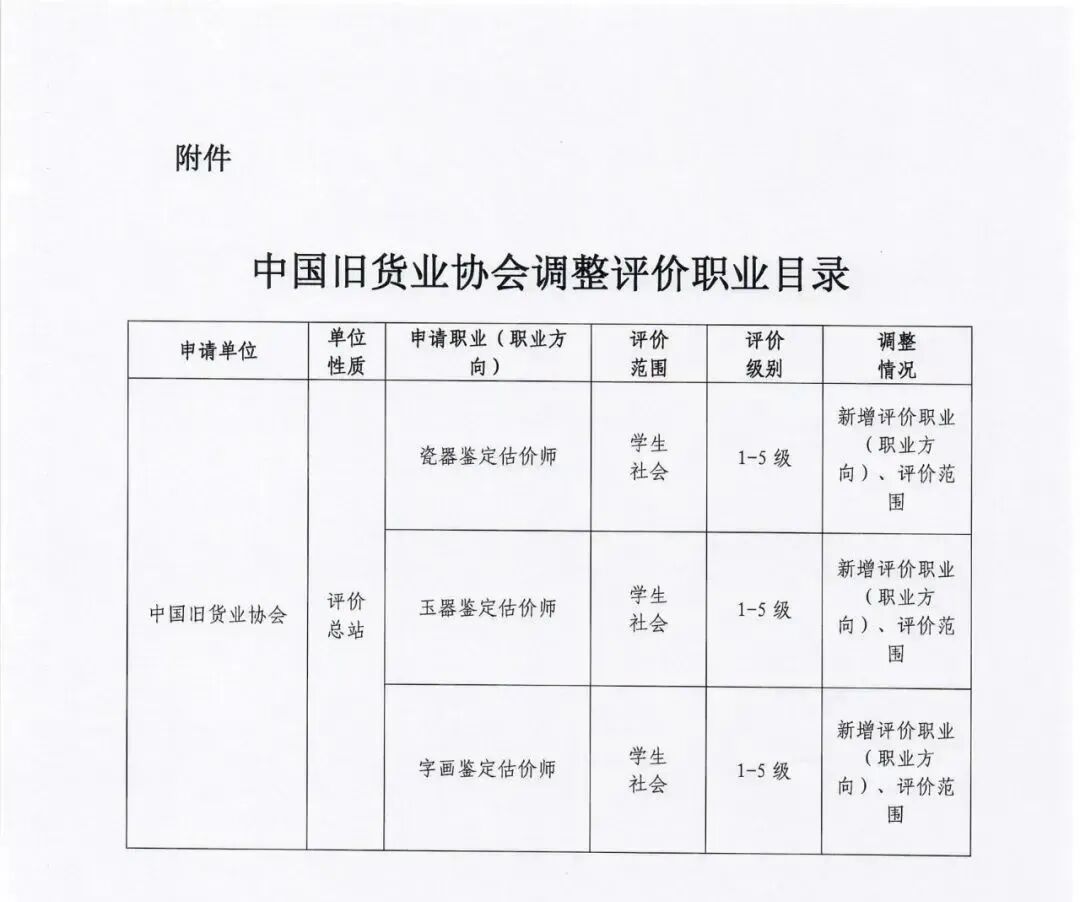 附件

中国旧货业协会调整评价职业目录

| 申请单位 | 单位性质 | 申请职业（职业方向） | 评价范围 | 评价级别 | 调整情况 |
|---|---|---|---|---|---|
| 中国旧货业协会 | 评价总站 | 瓷器鉴定估价师 | 学生 社会 | 1-5 级 | 新增评价职业（职业方向）、评价范围 |
| | | 玉器鉴定估价师 | 学生 社会 | 1-5 级 | 新增评价职业（职业方向）、评价范围 |
| | | 字画鉴定估价师 | 学生 社会 | 1-5 级 | 新增评价职业（职业方向）、评价范围 |